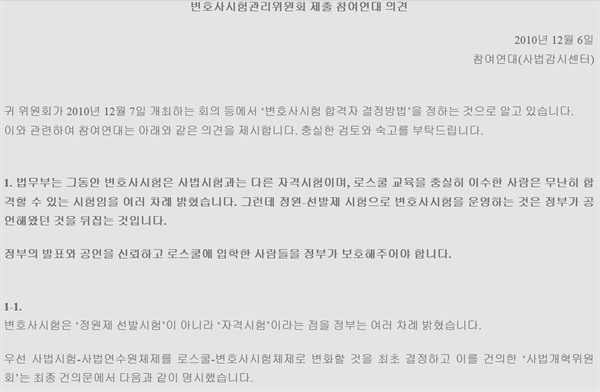 변호사시험관리위원회 제출 참여연대 의견

2010년 12월 6일
참여연대(사법감시센터)

귀 위원회가 2010년 12월 7일 개최하는 회의 등에서 '변호사시험 합격자 결정방법'을 정하는 것으로 알고 있습니다. 이와 관련하여 참여연대는 아래와 같은 의견을 제시합니다. 충실한 검토와 숙고를 부탁드립니다.

1. 법무부는 그동안 변호사시험은 사법시험과는 다른 자격시험이며, 로스쿨 교육을 충실히 이수한 사람은 무난히 합격할 수 있는 시험임을 여러 차례 밝혔습니다. 그런데 정원-선발제 시험으로 변호사시험을 운영하는 것은 정부가 공언해왔던 것을 뒤집는 것입니다.

정부의 발표와 공언을 신뢰하고 로스쿨에 입학한 사람들을 정부가 보호해주어야 합니다.

1-1.
변호사시험은 '정원제 선발시험'이 아니라 '자격시험'이라는 점을 정부는 여러 차례 밝혔습니다.

우선 사법시험-사법연수원체제를 로스쿨-변호사시험체제로 변화할 것을 최초 결정하고 이를 건의한 '사법개혁위원회'는 최종 건의문에서 다음과 같이 명시했습니다.